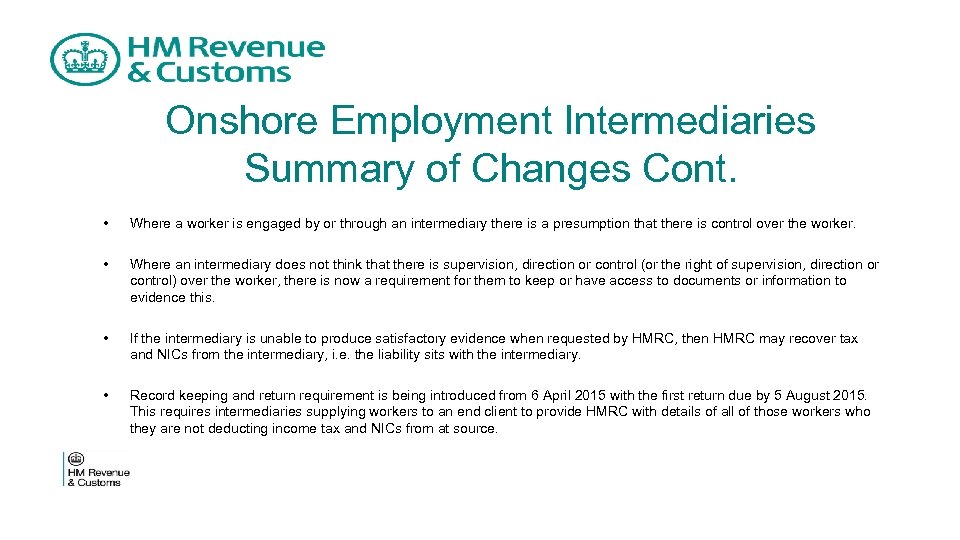 HM Revenue & Customs

Onshore Employment Intermediaries Summary of Changes Cont.

• Where a worker is engaged by or through an intermediary there is a presumption that there is control over the worker.

• Where an intermediary does not think that there is supervision, direction or control (or the right of supervision, direction or control) over the worker, there is now a requirement for them to keep or have access to documents or information to evidence this.

• If the intermediary is unable to produce satisfactory evidence when requested by HMRC, then HMRC may recover tax and NICs from the intermediary, i.e. the liability sits with the intermediary.

• Record keeping and return requirement is being introduced from 6 April 2015 with the first return due by 5 August 2015. This requires intermediaries supplying workers to an end client to provide HMRC with details of all of those workers who they are not deducting income tax and NICs from at source.

HM Revenue & Customs